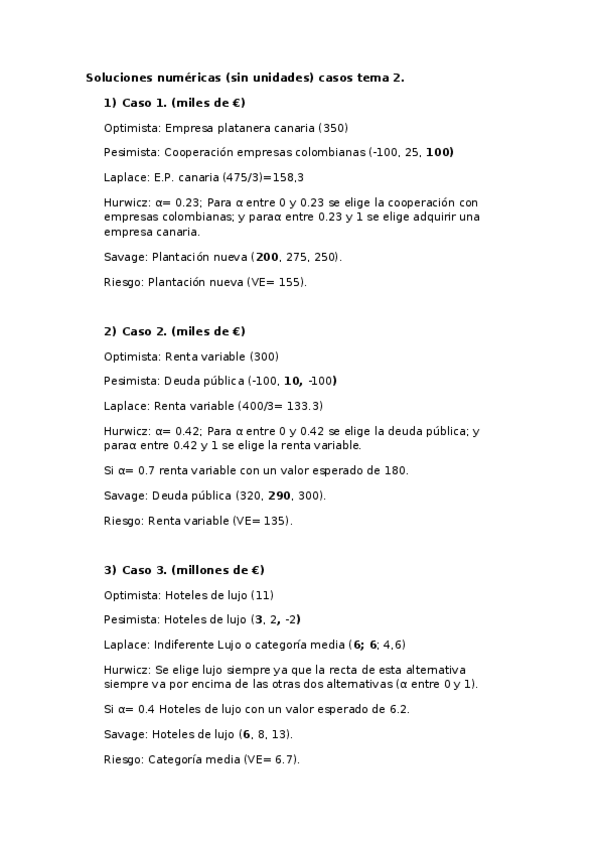 Soluciones numéricas (sin unidades) casos tema 2.

1) Caso 1. (miles de €)

Optimista: Empresa platanera canaria (350)

Pesimista: Cooperación empresas colombianas (-100, 25, 100)

Laplace: E.P. canaria (475/3)=158,3

Hurwicz: α= 0.23; Para α entre 0 y 0.23 se elige la cooperación con empresas colombianas; y paraα entre 0.23 y 1 se elige adquirir una empresa canaria.

Savage: Plantación nueva (200, 275, 250).

Riesgo: Plantación nueva (VE= 155).

2) Caso 2. (miles de €)

Optimista: Renta variable (300)

Pesimista: Deuda pública (-100, 10, -100)

Laplace: Renta variable (400/3= 133.3)

Hurwicz: α= 0.42; Para α entre 0 y 0.42 se elige la deuda pública; y paraα entre 0.42 y 1 se elige la renta variable.

Si α= 0.7 renta variable con un valor esperado de 180.

Savage: Deuda pública (320, 290, 300).

Riesgo: Renta variable (VE= 135).

3) Caso 3. (millones de €)

Optimista: Hoteles de lujo (11)

Pesimista: Hoteles de lujo (3, 2, -2)

Laplace: Indiferente Lujo o categoría media (6; 6; 4,6)

Hurwicz: Se elige lujo siempre ya que la recta de esta alternativa siempre va por encima de las otras dos alternativas (α entre 0 y 1).

Si α= 0.4 Hoteles de lujo con un valor esperado de 6.2.

Savage: Hoteles de lujo (6, 8, 13).

Riesgo: Categoría media (VE= 6.7).